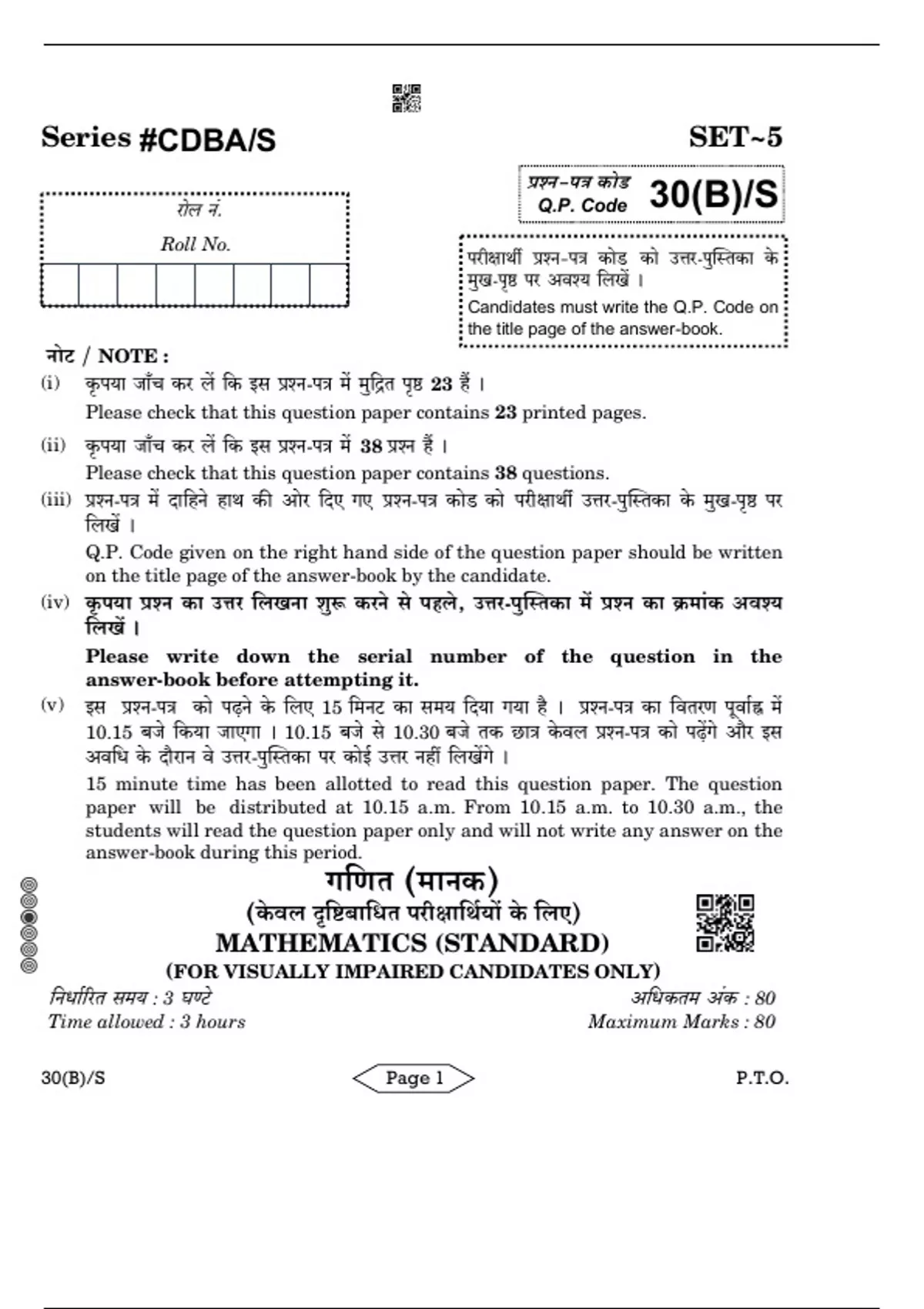 Series #CDBA/S

SET~5

प्रश्न-पत्र कोड
Q.P. Code 30(B)/S

रोल नं.
Roll No.

परीक्षार्थी प्रश्न-पत्र कोड को उत्तर-पुस्तिका के मुख-पृष्ठ पर अवश्य लिखें ।
Candidates must write the Q.P. Code on the title page of the answer-book.

नोट / NOTE :

(i) कृपया जाँच कर लें कि इस प्रश्न-पत्र में मुद्रित पृष्ठ 23 हैं ।
Please check that this question paper contains 23 printed pages.

(ii) कृपया जाँच कर लें कि इस प्रश्न-पत्र में 38 प्रश्न हैं ।
Please check that this question paper contains 38 questions.

(iii) प्रश्न-पत्र में दाहिने हाथ की ओर दिए गए प्रश्न-पत्र कोड को परीक्षार्थी उत्तर-पुस्तिका के मुख-पृष्ठ पर लिखें ।
Q.P. Code given on the right hand side of the question paper should be written on the title page of the answer-book by the candidate.

(iv) कृपया प्रश्न का उत्तर लिखना शुरू करने से पहले, उत्तर-पुस्तिका में प्रश्न का क्रमांक अवश्य लिखें ।
Please write down the serial number of the question in the answer-book before attempting it.

(v) इस प्रश्न-पत्र को पढ़ने के लिए 15 मिनट का समय दिया गया है । प्रश्न-पत्र का वितरण पूर्वाह्न में 10.15 बजे किया जाएगा । 10.15 बजे से 10.30 बजे तक छात्र केवल प्रश्न-पत्र को पढ़ेंगे और इस अवधि के दौरान वे उत्तर-पुस्तिका पर कोई उत्तर नहीं लिखेंगे ।
15 minute time has been allotted to read this question paper. The question paper will be distributed at 10.15 a.m. From 10.15 a.m. to 10.30 a.m., the students will read the question paper only and will not write any answer on the answer-book during this period.

गणित (मानक)
(केवल दृष्टिबाधित परीक्षार्थियों के लिए)
MATHEMATICS (STANDARD)
(FOR VISUALLY IMPAIRED CANDIDATES ONLY)

निर्धारित समय : 3 घण्टे
Time allowed : 3 hours

अधिकतम अंक : 80
Maximum Marks : 80

30(B)/S

Page 1

P.T.O.